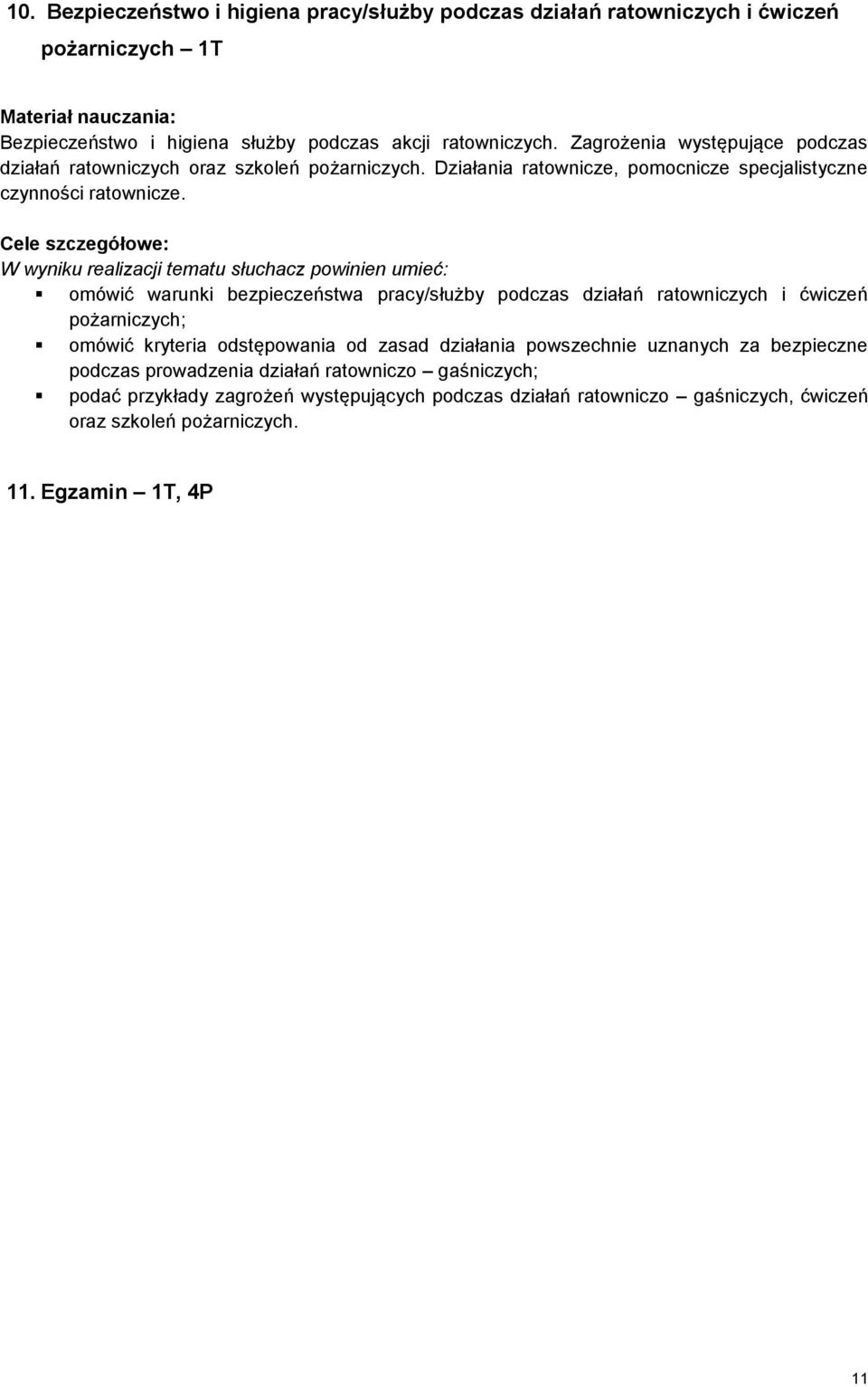 10. Bezpieczeństwo i higiena pracy/służby podczas działań ratowniczych i ćwiczeń pożarniczych – 1T

Materiał nauczania:
Bezpieczeństwo i higiena służby podczas akcji ratowniczych. Zagrożenia występujące podczas działań ratowniczych oraz szkoleń pożarniczych. Działania ratownicze, pomocnicze specjalistyczne czynności ratownicze.

Cele szczegółowe:
W wyniku realizacji tematu słuchacz powinien umieć:
▪ omówić warunki bezpieczeństwa pracy/służby podczas działań ratowniczych i ćwiczeń pożarniczych;
▪ omówić kryteria odstępowania od zasad działania powszechnie uznanych za bezpieczne podczas prowadzenia działań ratowniczo – gaśniczych;
▪ podać przykłady zagrożeń występujących podczas działań ratowniczo – gaśniczych, ćwiczeń oraz szkoleń pożarniczych.

11. Egzamin – 1T, 4P

11